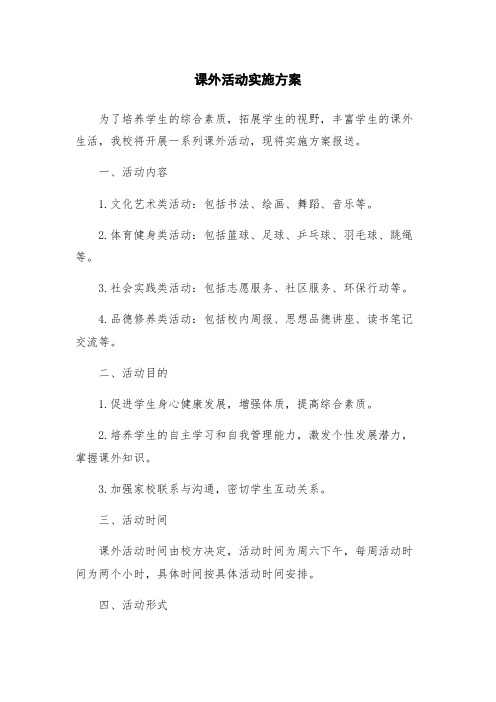 课外活动实施方案

为了培养学生的综合素质，拓展学生的视野，丰富学生的课外生活，我校将开展一系列课外活动，现将实施方案报送。

一、活动内容

1.文化艺术类活动：包括书法、绘画、舞蹈、音乐等。

2.体育健身类活动：包括篮球、足球、乒乓球、羽毛球、跳绳等。

3.社会实践类活动：包括志愿服务、社区服务、环保行动等。

4.品德修养类活动：包括校内周报、思想品德讲座、读书笔记交流等。

二、活动目的

1.促进学生身心健康发展，增强体质，提高综合素质。

2.培养学生的自主学习和自我管理能力，激发个性发展潜力，掌握课外知识。

3.加强家校联系与沟通，密切学生互动关系。

三、活动时间

课外活动时间由校方决定，活动时间为周六下午，每周活动时间为两个小时，具体时间按具体活动时间安排。

四、活动形式